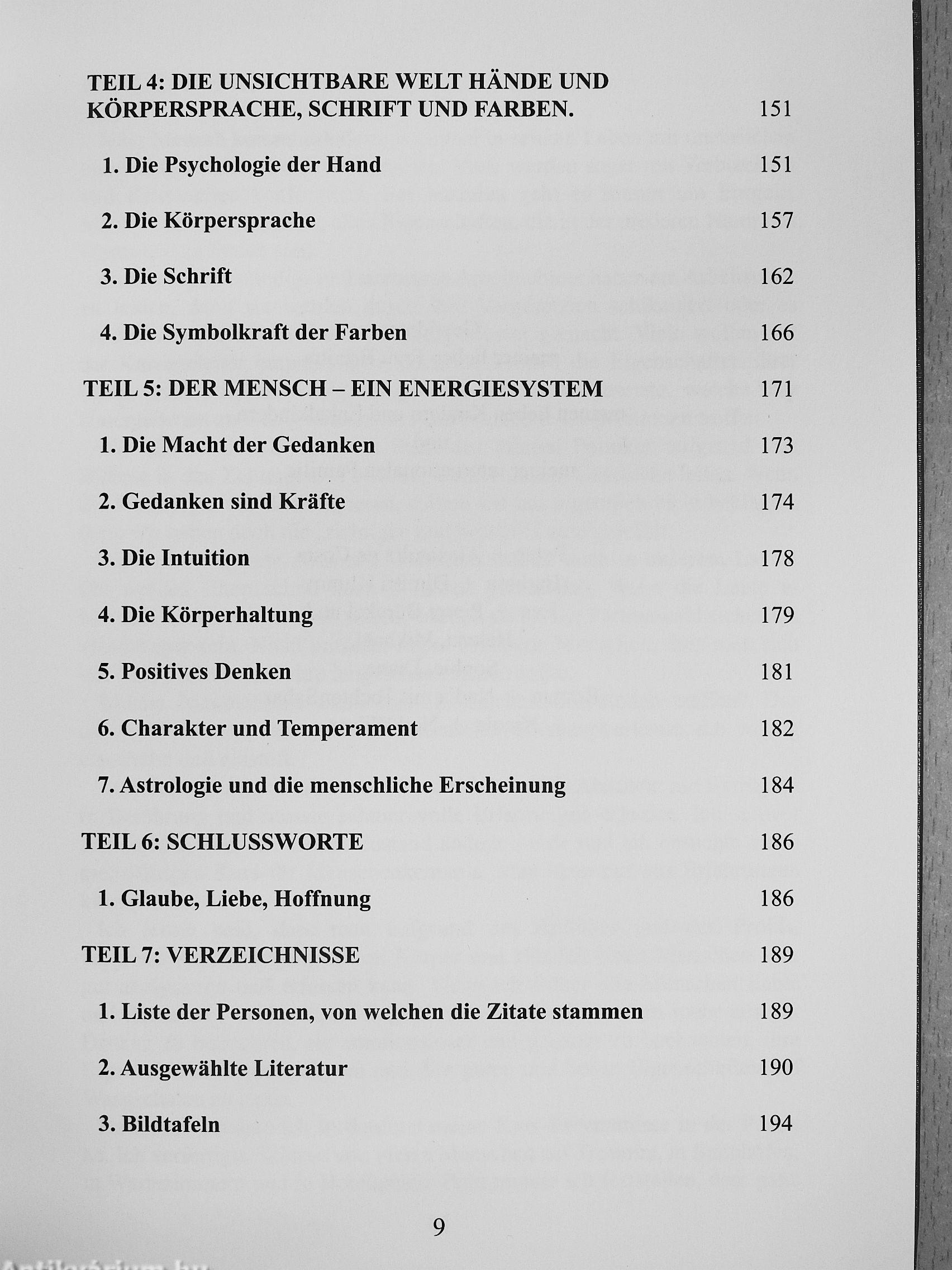 TEIL 4: DIE UNSICHTBARE WELT HÄNDE UND KÖRPERSPRACHE, SCHRIFT UND FARBEN. 151

1. Die Psychologie der Hand 151

2. Die Körpersprache 157

3. Die Schrift 162

4. Die Symbolkraft der Farben 166

TEIL 5: DER MENSCH – EIN ENERGIESYSTEM 171

1. Die Macht der Gedanken 173

2. Gedanken sind Kräfte 174

3. Die Intuition 178

4. Die Körperhaltung 179

5. Positives Denken 181

6. Charakter und Temperament 182

7. Astrologie und die menschliche Erscheinung 184

TEIL 6: SCHLUSSWORTE 186

1. Glaube, Liebe, Hoffnung 186

TEIL 7: VERZEICHNISSE 189

1. Liste der Personen, von welchen die Zitate stammen 189

2. Ausgewählte Literatur 190

3. Bildtafeln 194

9

Antikvarium.hu